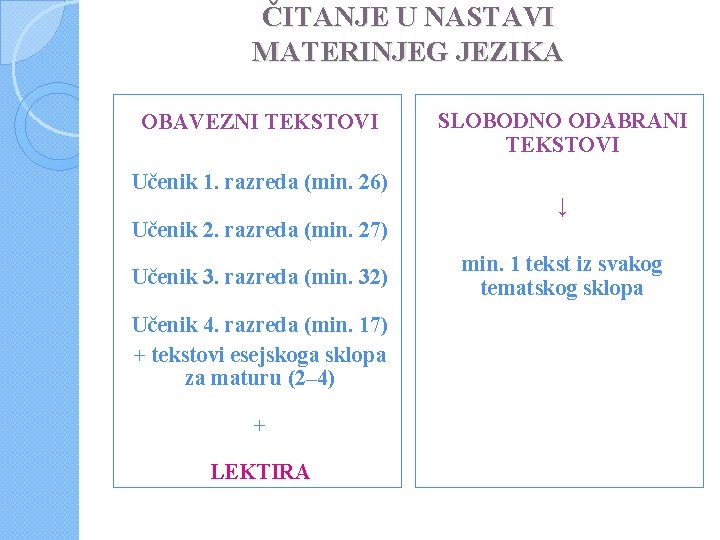 ČITANJE U NASTAVI MATERINJEG JEZIKA

OBAVEZNI TEKSTOVI

Učenik 1. razreda (min. 26)

Učenik 2. razreda (min. 27)

Učenik 3. razreda (min. 32)

Učenik 4. razreda (min. 17)
+ tekstovi esejskoga sklopa za maturu (2–4)

+

LEKTIRA

SLOBODNO ODABRANI TEKSTOVI

↓

min. 1 tekst iz svakog tematskog sklopa